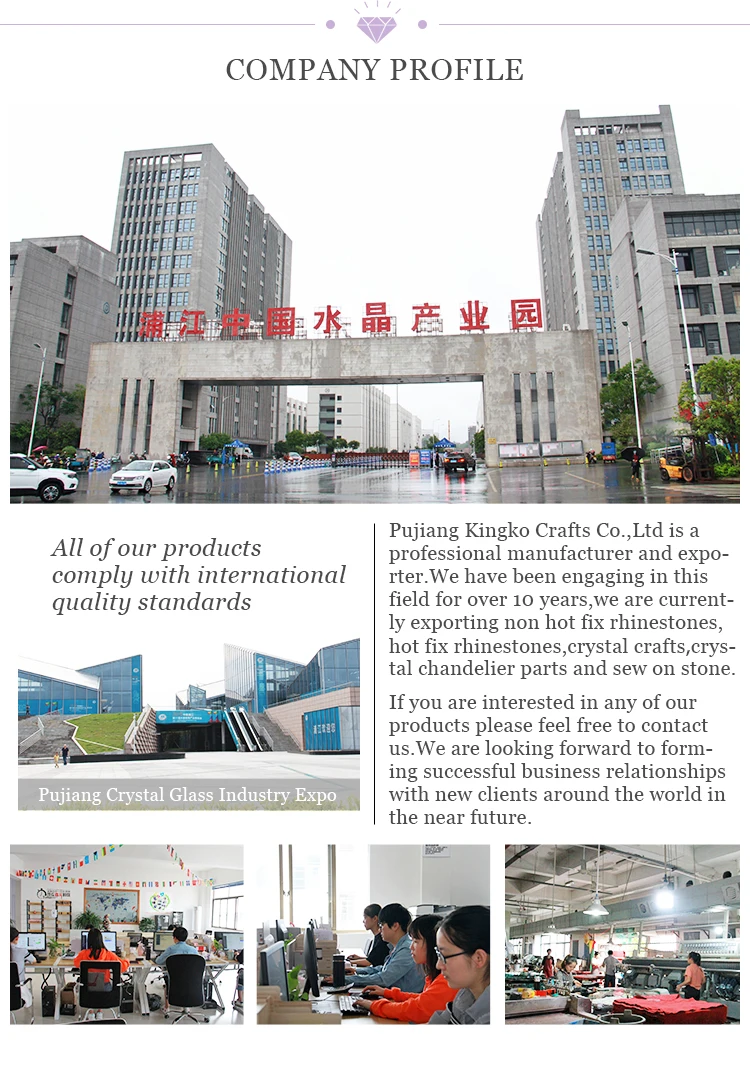 COMPANY PROFILE

浦江中国水晶产业园

All of our products comply with international quality standards

Pujiang Crystal Glass Industry Expo

Pujiang Kingko Crafts Co.,Ltd is a professional manufacturer and exporter.We have been engaging in this field for over 10 years,we are currently exporting non hot fix rhinestones, hot fix rhinestones,crystal crafts,crystal chandelier parts and sew on stone.

If you are interested in any of our products please feel free to contact us.We are looking forward to forming successful business relationships with new clients around the world in the near future.